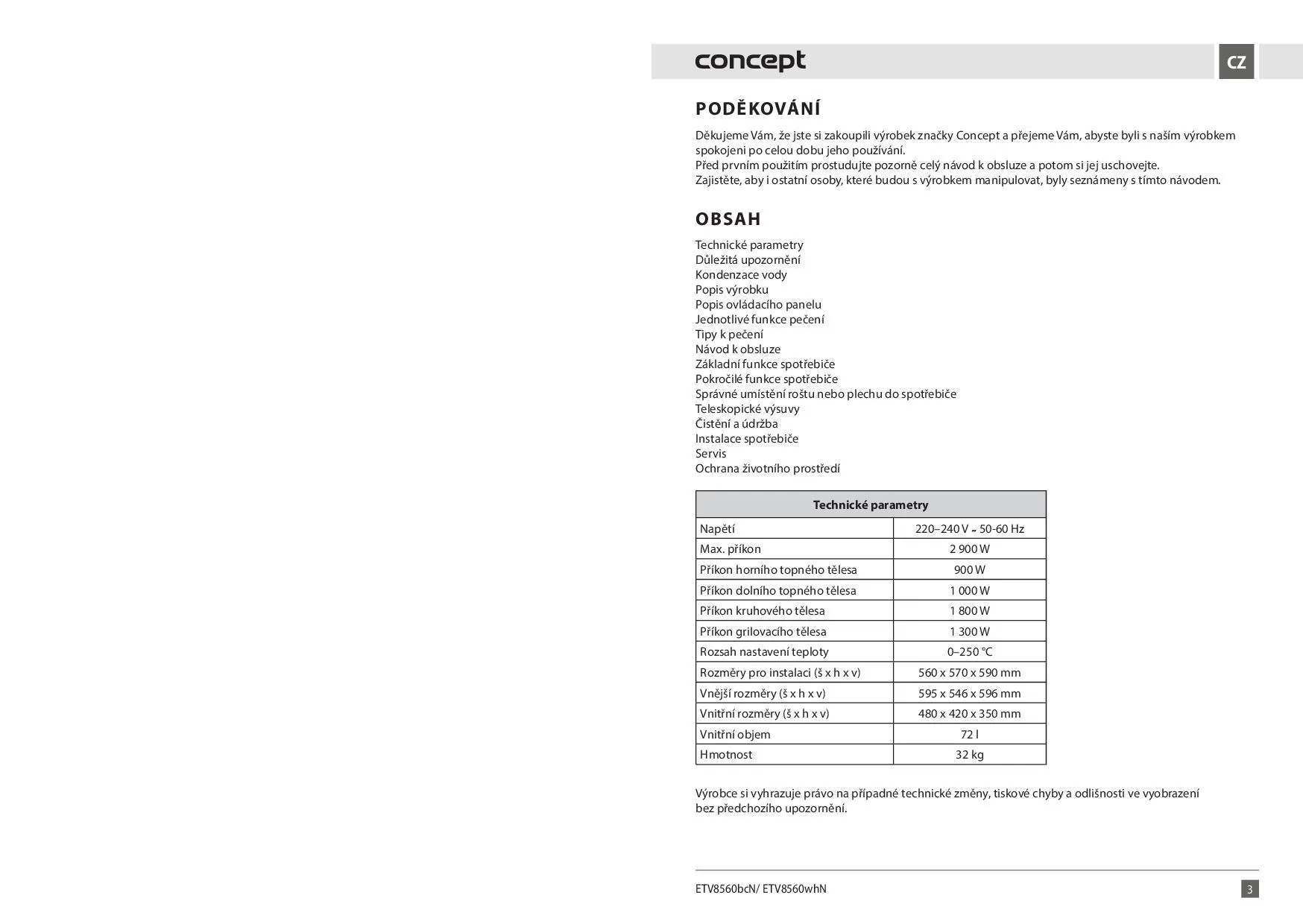 concept

CZ

PODĚKOVÁNÍ

Děkujeme Vám, že jste si zakoupili výrobek značky Concept a přejeme Vám, abyste byli s naším výrobkem spokojeni po celou dobu jeho používání.
Před prvním použitím prostudujte pozorně celý návod k obsluze a potom si jej uschovejte.
Zajistěte, aby i ostatní osoby, které budou s výrobkem manipulovat, byly seznámeny s tímto návodem.

OBSAH

Technické parametry
Důležitá upozornění
Kondenzace vody
Popis výrobku
Popis ovládacího panelu
Jednotlivé funkce pečení
Tipy k pečení
Návod k obsluze
Základní funkce spotřebiče
Pokročilé funkce spotřebiče
Správné umístění roštu nebo plechu do spotřebiče
Teleskopické výsuvy
Čistění a údržba
Instalace spotřebiče
Servis
Ochrana životního prostředí

| Technické parametry | |
|---|---|
| Napětí | 220–240 V ~ 50-60 Hz |
| Max. příkon | 2 900 W |
| Příkon horního topného tělesa | 900 W |
| Příkon dolního topného tělesa | 1 000 W |
| Příkon kruhového tělesa | 1 800 W |
| Příkon grilovacího tělesa | 1 300 W |
| Rozsah nastavení teploty | 0–250 °C |
| Rozměry pro instalaci (š x h x v) | 560 x 570 x 590 mm |
| Vnější rozměry (š x h x v) | 595 x 546 x 596 mm |
| Vnitřní rozměry (š x h x v) | 480 x 420 x 350 mm |
| Vnitřní objem | 72 l |
| Hmotnost | 32 kg |

Výrobce si vyhrazuje právo na případné technické změny, tiskové chyby a odlišnosti ve vyobrazení bez předchozího upozornění.

ETV8560bcN/ ETV8560whN

3